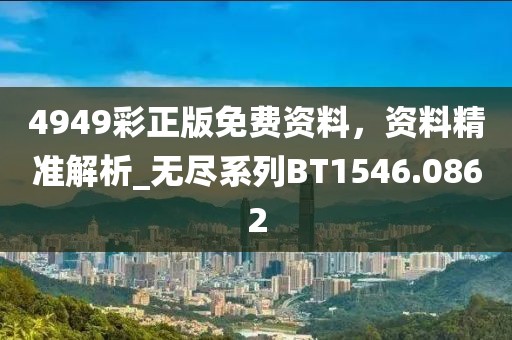 4949彩正版免费资料，资料精准解析_无尽系列BT1546.0862